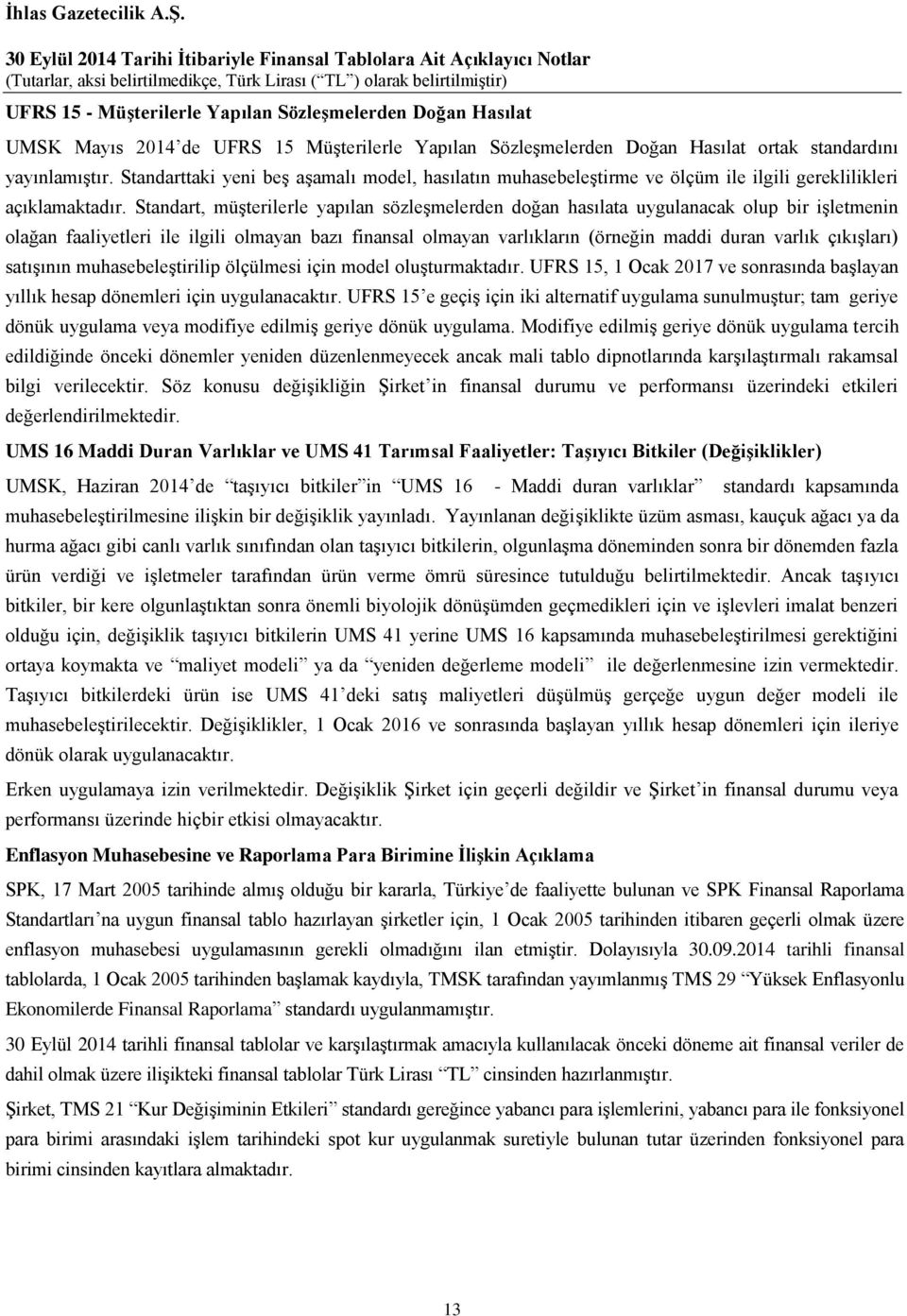 İhlas Gazetecilik A.Ş.

30 Eylül 2014 Tarihi İtibariyle Finansal Tablolara Ait Açıklayıcı Notlar
(Tutarlar, aksi belirtilmedikçe, Türk Lirası (“TL”) olarak belirtilmiştir)

UFRS 15 - Müşterilerle Yapılan Sözleşmelerden Doğan Hasılat

UMSK Mayıs 2014’de UFRS 15 Müşterilerle Yapılan Sözleşmelerden Doğan Hasılat ortak standardını yayınlamıştır. Standarttaki yeni beş aşamalı model, hasılatın muhasebeleştirme ve ölçüm ile ilgili gereklilikleri açıklamaktadır. Standart, müşterilerle yapılan sözleşmelerden doğan hasılata uygulanacak olup bir işletmenin olağan faaliyetleri ile ilgili olmayan bazı finansal olmayan varlıkların (örneğin maddi duran varlık çıkışları) satışının muhasebeleştirilip ölçülmesi için model oluşturmaktadır. UFRS 15, 1 Ocak 2017 ve sonrasında başlayan yıllık hesap dönemleri için uygulanacaktır. UFRS 15’e geçiş için iki alternatif uygulama sunulmuştur; tam geriye dönük uygulama veya modifiye edilmiş geriye dönük uygulama. Modifiye edilmiş geriye dönük uygulama tercih edildiğinde önceki dönemler yeniden düzenlenmeyecek ancak mali tablo dipnotlarında karşılaştırmalı rakamsal bilgi verilecektir. Söz konusu değişikliğin Şirket’in finansal durumu ve performansı üzerindeki etkileri değerlendirilmektedir.

UMS 16 Maddi Duran Varlıklar ve UMS 41 Tarımsal Faaliyetler: Taşıyıcı Bitkiler (Değişiklikler)

UMSK, Haziran 2014’de “taşıyıcı bitkiler”in “UMS 16 - Maddi duran varlıklar” standardı kapsamında muhasebeleştirilmesine ilişkin bir değişiklik yayınladı. Yayınlanan değişiklikte üzüm asması, kauçuk ağacı ya da hurma ağacı gibi canlı varlık sınıfından olan taşıyıcı bitkilerin, olgunlaşma döneminden sonra bir dönemden fazla ürün verdiği ve işletmeler tarafından ürün verme ömrü süresince tutulduğu belirtilmektedir. Ancak taşıyıcı bitkiler, bir kere olgunlaştıktan sonra önemli biyolojik dönüşümden geçmedikleri için ve işlevleri imalat benzeri olduğu için, değişiklik taşıyıcı bitkilerin UMS 41 yerine UMS 16 kapsamında muhasebeleştirilmesi gerektiğini ortaya koymakta ve “maliyet modeli” ya da “yeniden değerleme modeli” ile değerlenmesine izin vermektedir. Taşıyıcı bitkilerdeki ürün ise UMS 41’deki satış maliyetleri düşülmüş gerçeğe uygun değer modeli ile muhasebeleştirilecektir. Değişiklikler, 1 Ocak 2016 ve sonrasında başlayan yıllık hesap dönemleri için ileriye dönük olarak uygulanacaktır.

Erken uygulamaya izin verilmektedir. Değişiklik Şirket için geçerli değildir ve Şirket’in finansal durumu veya performansı üzerinde hiçbir etkisi olmayacaktır.

Enflasyon Muhasebesine ve Raporlama Para Birimine İlişkin Açıklama

SPK, 17 Mart 2005 tarihinde almış olduğu bir kararla, Türkiye’de faaliyette bulunan ve SPK Finansal Raporlama Standartları’na uygun finansal tablo hazırlayan şirketler için, 1 Ocak 2005 tarihinden itibaren geçerli olmak üzere enflasyon muhasebesi uygulamasının gerekli olmadığını ilan etmiştir. Dolayısıyla 30.09.2014 tarihli finansal tablolarda, 1 Ocak 2005 tarihinden başlamak kaydıyla, TMSK tarafından yayımlanmış TMS 29 “Yüksek Enflasyonlu Ekonomilerde Finansal Raporlama” standardı uygulanmamıştır.

30 Eylül 2014 tarihli finansal tablolar ve karşılaştırmak amacıyla kullanılacak önceki döneme ait finansal veriler de dahil olmak üzere ilişikteki finansal tablolar Türk Lirası “TL” cinsinden hazırlanmıştır.

Şirket, TMS 21 “Kur Değişiminin Etkileri” standardı gereğince yabancı para işlemlerini, yabancı para ile fonksiyonel para birimi arasındaki işlem tarihindeki spot kur uygulanmak suretiyle bulunan tutar üzerinden fonksiyonel para birimi cinsinden kayıtlara almaktadır.

13